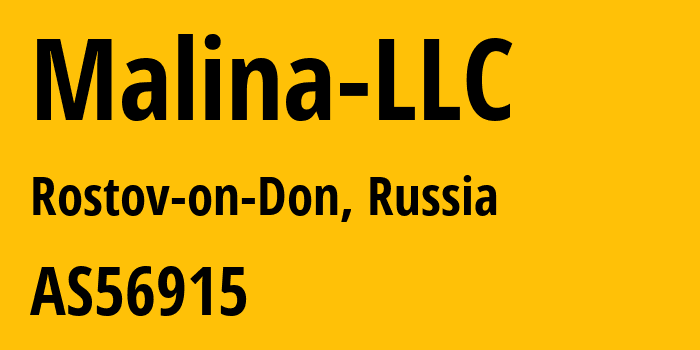 Malina-LLC

Rostov-on-Don, Russia

AS56915